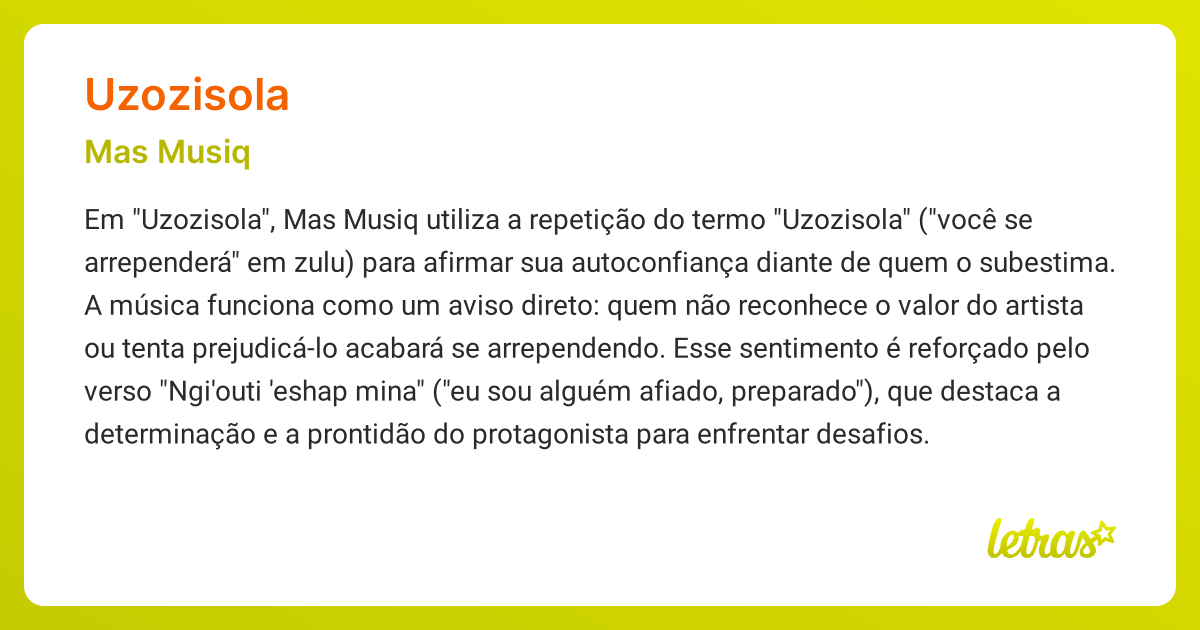 Uzozisola

Mas Musiq

Em "Uzozisola", Mas Musiq utiliza a repetição do termo "Uzozisola" ("você se arrependerá" em zulu) para afirmar sua autoconfiança diante de quem o subestima. A música funciona como um aviso direto: quem não reconhece o valor do artista ou tenta prejudicá-lo acabará se arrependendo. Esse sentimento é reforçado pelo verso "Ngi'outi 'eshap mina" ("eu sou alguém afiado, preparado"), que destaca a determinação e a prontidão do protagonista para enfrentar desafios.

letras